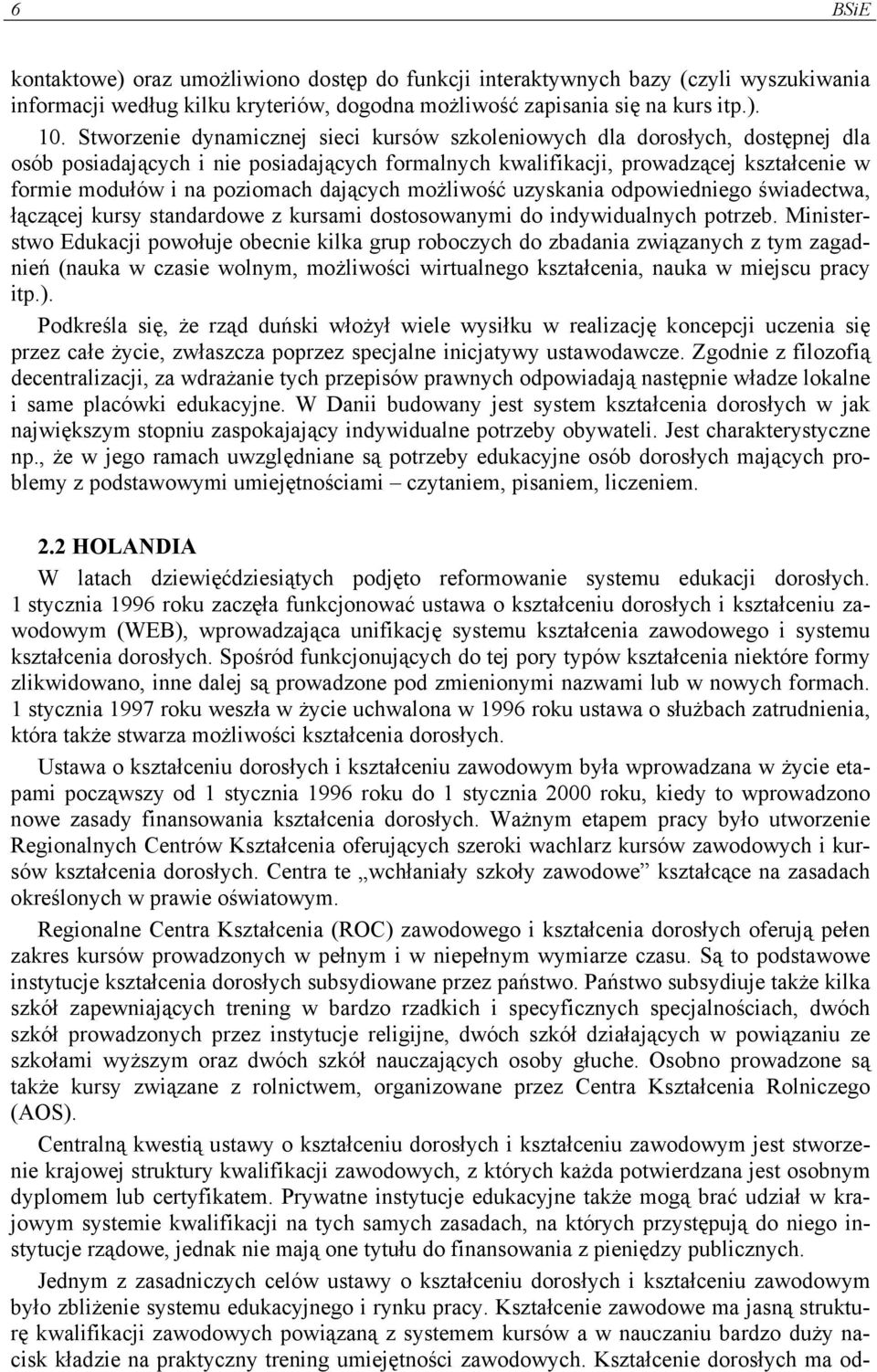 6 BSiE

kontaktowe) oraz umożliwiono dostęp do funkcji interaktywnych bazy (czyli wyszukiwania informacji według kilku kryteriów, dogodna możliwość zapisania się na kurs itp.).

10. Stworzenie dynamicznej sieci kursów szkoleniowych dla dorosłych, dostępnej dla osób posiadających i nie posiadających formalnych kwalifikacji, prowadzącej kształcenie w formie modułów i na poziomach dających możliwość uzyskania odpowiedniego świadectwa, łączącej kursy standardowe z kursami dostosowanymi do indywidualnych potrzeb. Ministerstwo Edukacji powołuje obecnie kilka grup roboczych do zbadania związanych z tym zagadnień (nauka w czasie wolnym, możliwości wirtualnego kształcenia, nauka w miejscu pracy itp.).

Podkreśla się, że rząd duński włożył wiele wysiłku w realizację koncepcji uczenia się przez całe życie, zwłaszcza poprzez specjalne inicjatywy ustawodawcze. Zgodnie z filozofią decentralizacji, za wdrażanie tych przepisów prawnych odpowiadają następnie władze lokalne i same placówki edukacyjne. W Danii budowany jest system kształcenia dorosłych w jak największym stopniu zaspokajający indywidualne potrzeby obywateli. Jest charakterystyczne np., że w jego ramach uwzględniane są potrzeby edukacyjne osób dorosłych mających problemy z podstawowymi umiejętnościami – czytaniem, pisaniem, liczeniem.

2.2 HOLANDIA

W latach dziewięćdziesiątych podjęto reformowanie systemu edukacji dorosłych. 1 stycznia 1996 roku zaczęła funkcjonować ustawa o kształceniu dorosłych i kształceniu zawodowym (WEB), wprowadzająca unifikację systemu kształcenia zawodowego i systemu kształcenia dorosłych. Spośród funkcjonujących do tej pory typów kształcenia niektóre formy zlikwidowano, inne dalej są prowadzone pod zmienionymi nazwami lub w nowych formach. 1 stycznia 1997 roku weszła w życie uchwalona w 1996 roku ustawa o służbach zatrudnienia, która także stwarza możliwości kształcenia dorosłych.

Ustawa o kształceniu dorosłych i kształceniu zawodowym była wprowadzana w życie etapami począwszy od 1 stycznia 1996 roku do 1 stycznia 2000 roku, kiedy to wprowadzono nowe zasady finansowania kształcenia dorosłych. Ważnym etapem pracy było utworzenie Regionalnych Centrów Kształcenia oferujących szeroki wachlarz kursów zawodowych i kursów kształcenia dorosłych. Centra te „wchłaniały szkoły zawodowe” kształcące na zasadach określonych w prawie oświatowym.

Regionalne Centra Kształcenia (ROC) zawodowego i kształcenia dorosłych oferują pełen zakres kursów prowadzonych w pełnym i w niepełnym wymiarze czasu. Są to podstawowe instytucje kształcenia dorosłych subsydiowane przez państwo. Państwo subsydiuje także kilka szkół zapewniających trening w bardzo rzadkich i specyficznych specjalnościach, dwóch szkół prowadzonych przez instytucje religijne, dwóch szkół działających w powiązaniu ze szkołami wyższym oraz dwóch szkół nauczających osoby głuche. Osobno prowadzone są także kursy związane z rolnictwem, organizowane przez Centra Kształcenia Rolniczego (AOS).

Centralną kwestią ustawy o kształceniu dorosłych i kształceniu zawodowym jest stworzenie krajowej struktury kwalifikacji zawodowych, z których każda potwierdzana jest osobnym dyplomem lub certyfikatem. Prywatne instytucje edukacyjne także mogą brać udział w krajowym systemie kwalifikacji na tych samych zasadach, na których przystępują do niego instytucje rządowe, jednak nie mają one tytułu do finansowania z pieniędzy publicznych.

Jednym z zasadniczych celów ustawy o kształceniu dorosłych i kształceniu zawodowym było zbliżenie systemu edukacyjnego i rynku pracy. Kształcenie zawodowe ma jasną strukturę kwalifikacji zawodowych powiązaną z systemem kursów a w nauczaniu bardzo duży nacisk kładzie na praktyczny trening umiejętności zawodowych. Kształcenie dorosłych ma od-